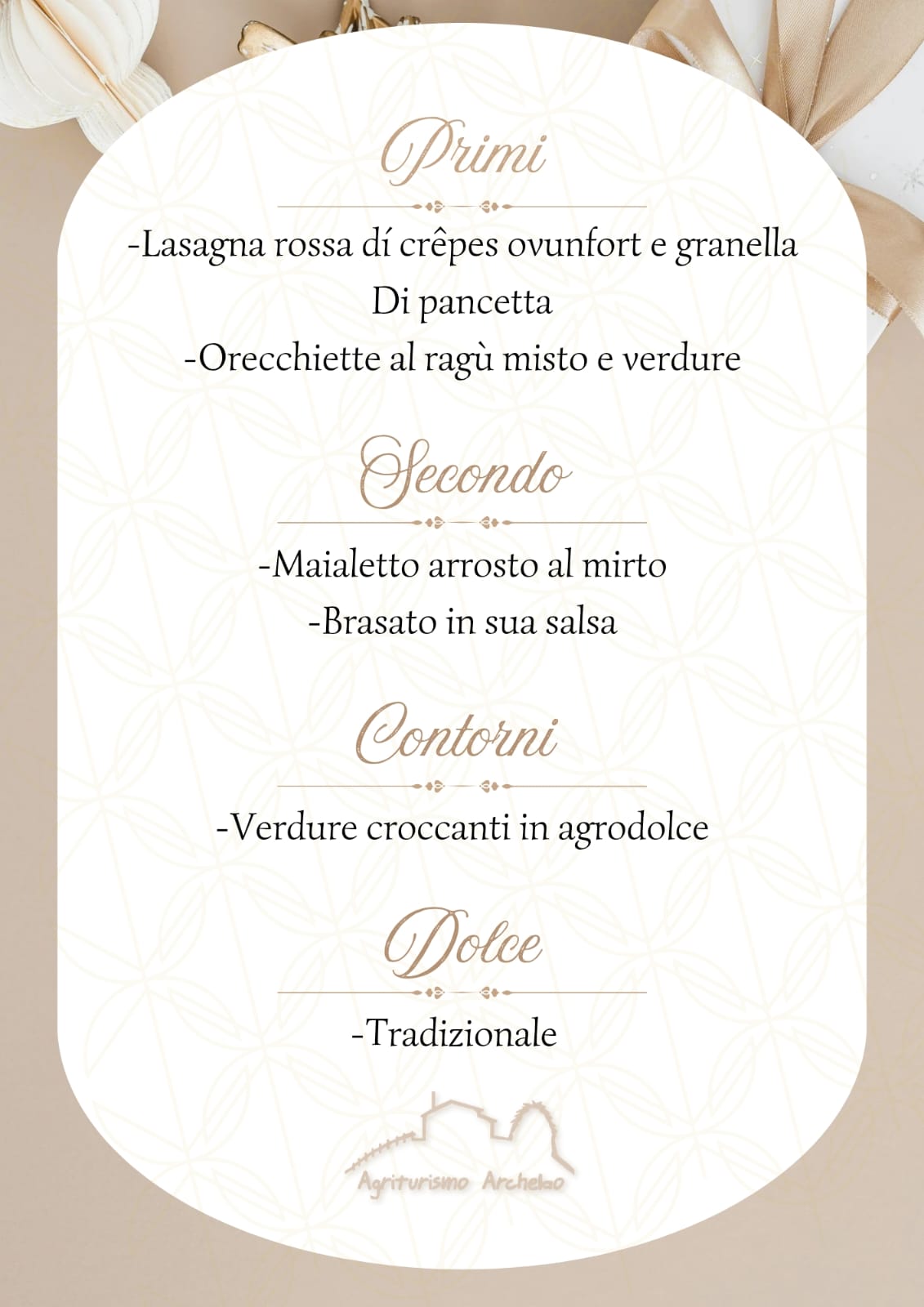 Primi

-Lasagna rossa dí crêpes ovunfort e granella Di pancetta
-Orecchiette al ragù misto e verdure

Secondo

-Maialetto arrosto al mirto
-Brasato in sua salsa

Contorni

-Verdure croccanti in agrodolce

Dolce

-Tradizionale

Agriturismo Archelao